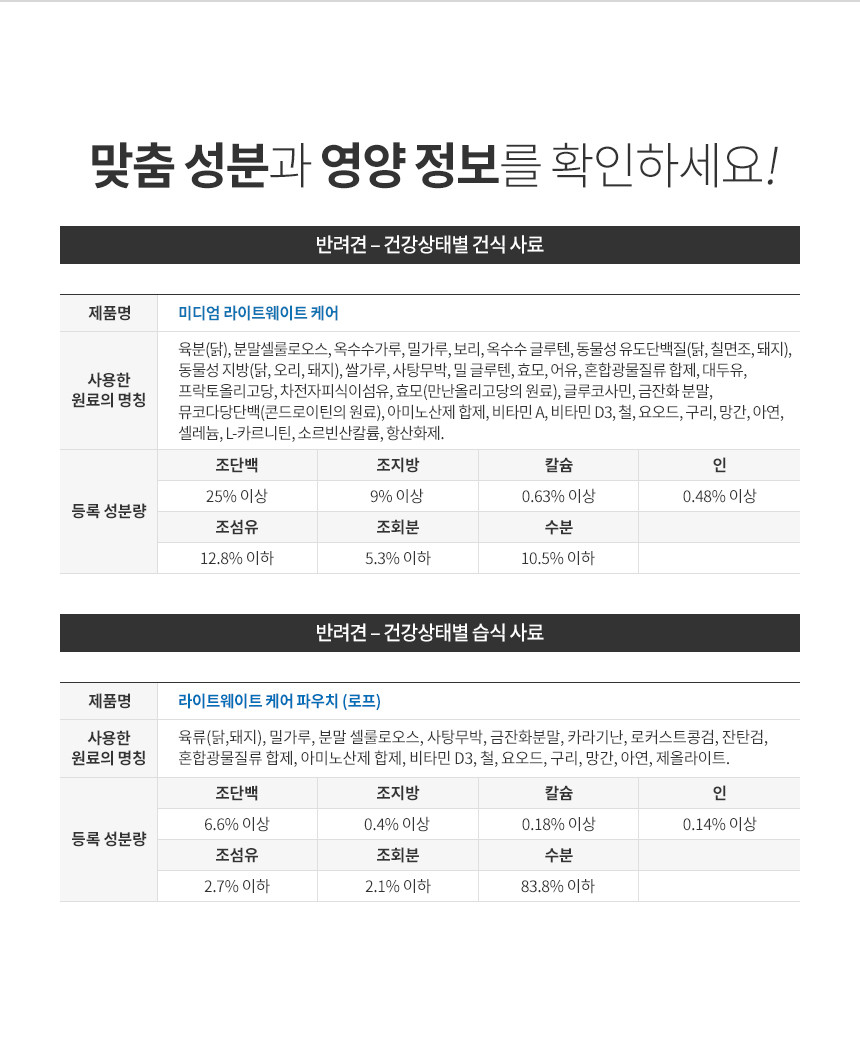 맞춤 성분과 영양 정보를 확인하세요!

반려견 – 건강상태별 건식 사료

| 제품명 | 미디엄 라이트웨이트 케어 | | | |
|---|---|---|---|---|
| 사용한 원료의 명칭 | 육분(닭), 분말셀룰로오스, 옥수수가루, 밀가루, 보리, 옥수수 글루텐, 동물성 유도단백질(닭, 칠면조, 돼지), 동물성 지방(닭, 오리, 돼지), 쌀가루, 사탕무박, 밀 글루텐, 효모, 어유, 혼합광물질류 합제, 대두유, 프락토올리고당, 차전자피식이섬유, 효모(만난올리고당의 원료), 글루코사민, 금잔화 분말, 뮤코다당단백(콘드로이틴의 원료), 아미노산제 합제, 비타민 A, 비타민 D3, 철, 요오드, 구리, 망간, 아연, 셀레늄, L-카르니틴, 소르빈산칼륨, 항산화제. | | | |
| 등록 성분량 | 조단백 | 조지방 | 칼슘 | 인 |
| | 25% 이상 | 9% 이상 | 0.63% 이상 | 0.48% 이상 |
| | 조섬유 | 조회분 | 수분 | |
| | 12.8% 이하 | 5.3% 이하 | 10.5% 이하 | |

반려견 – 건강상태별 습식 사료

| 제품명 | 라이트웨이트 케어 파우치 (로프) | | | |
|---|---|---|---|---|
| 사용한 원료의 명칭 | 육류(닭,돼지), 밀가루, 분말 셀룰로오스, 사탕무박, 금잔화분말, 카라기난, 로커스트콩검, 잔탄검, 혼합광물질류 합제, 아미노산제 합제, 비타민 D3, 철, 요오드, 구리, 망간, 아연, 제올라이트. | | | |
| 등록 성분량 | 조단백 | 조지방 | 칼슘 | 인 |
| | 6.6% 이상 | 0.4% 이상 | 0.18% 이상 | 0.14% 이상 |
| | 조섬유 | 조회분 | 수분 | |
| | 2.7% 이하 | 2.1% 이하 | 83.8% 이하 | |